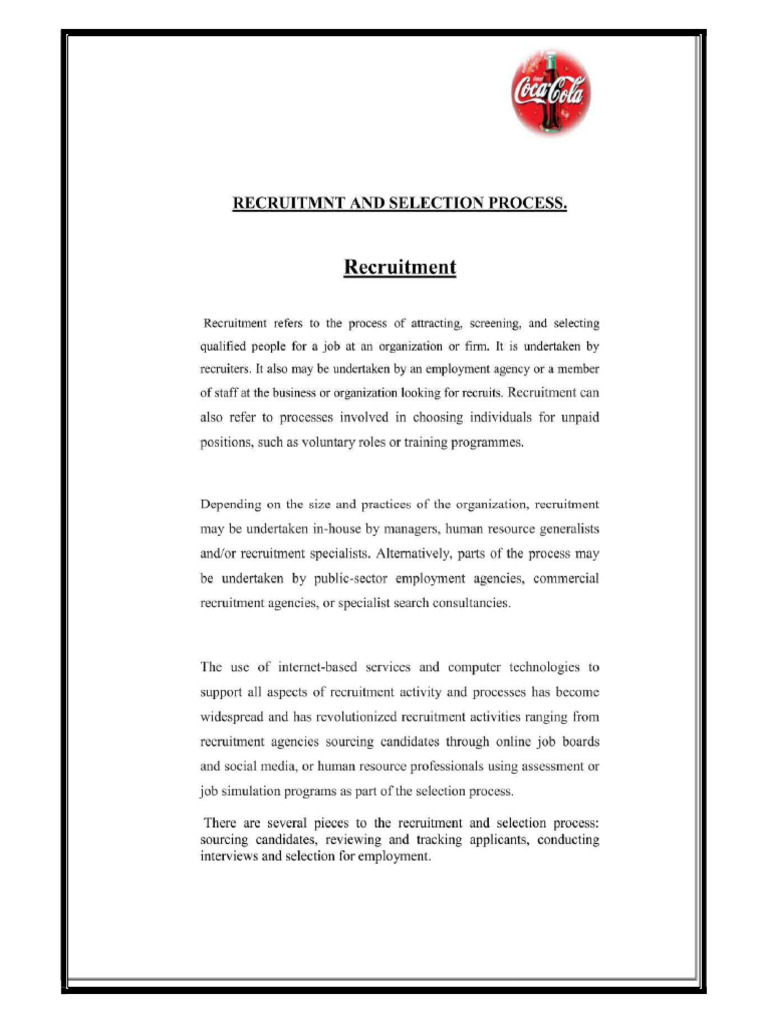 Coca-Cola

RECRUITMNT AND SELECTION PROCESS.

Recruitment

Recruitment refers to the process of attracting, screening, and selecting qualified people for a job at an organization or firm. It is undertaken by recruiters. It also may be undertaken by an employment agency or a member of staff at the business or organization looking for recruits. Recruitment can also refer to processes involved in choosing individuals for unpaid positions, such as voluntary roles or training programmes.

Depending on the size and practices of the organization, recruitment may be undertaken in-house by managers, human resource generalists and/or recruitment specialists. Alternatively, parts of the process may be undertaken by public-sector employment agencies, commercial recruitment agencies, or specialist search consultancies.

The use of internet-based services and computer technologies to support all aspects of recruitment activity and processes has become widespread and has revolutionized recruitment activities ranging from recruitment agencies sourcing candidates through online job boards and social media, or human resource professionals using assessment or job simulation programs as part of the selection process.

There are several pieces to the recruitment and selection process: sourcing candidates, reviewing and tracking applicants, conducting interviews and selection for employment.